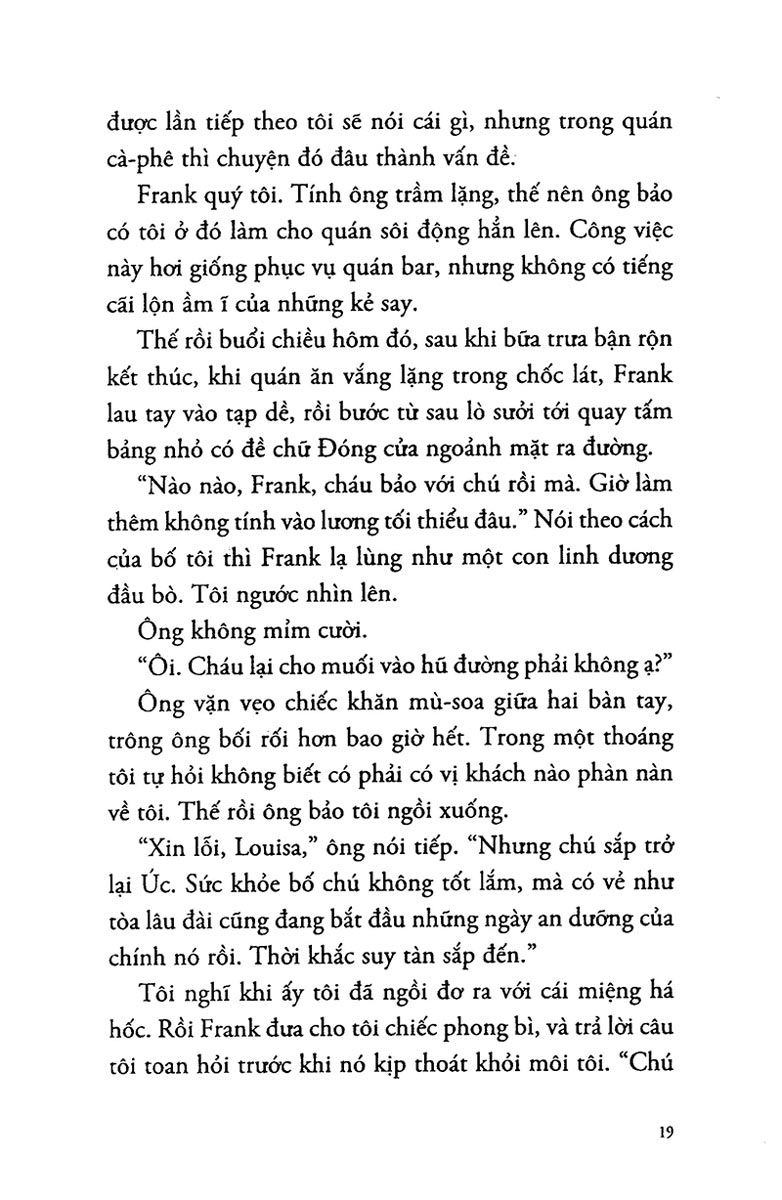 được lần tiếp theo tôi sẽ nói cái gì, nhưng trong quán cà-phê thì chuyện đó đâu thành vấn đề.

Frank quý tôi. Tính ông trầm lặng, thế nên ông bảo có tôi ở đó làm cho quán sôi động hẳn lên. Công việc này hơi giống phục vụ quán bar, nhưng không có tiếng cãi lộn ầm ĩ của những kẻ say.

Thế rồi buổi chiều hôm đó, sau khi bữa trưa bận rộn kết thúc, khi quán ăn vắng lặng trong chốc lát, Frank lau tay vào tạp dề, rồi bước từ sau lò sưởi tới quay tấm bảng nhỏ có đề chữ Đóng cửa ngoảnh mặt ra đường.

“Nào nào, Frank, cháu bảo với chú rồi mà. Giờ làm thêm không tính vào lương tối thiểu đâu.” Nói theo cách của bố tôi thì Frank lạ lùng như một con linh dương đầu bò. Tôi ngước nhìn lên.

Ông không mỉm cười.

“Ôi. Cháu lại cho muối vào hũ đường phải không ạ?”

Ông vặn vẹo chiếc khăn mù-soa giữa hai bàn tay, trông ông bối rối hơn bao giờ hết. Trong một thoáng tôi tự hỏi không biết có phải có vị khách nào phàn nàn về tôi. Thế rồi ông bảo tôi ngồi xuống.

“Xin lỗi, Louisa,” ông nói tiếp. “Nhưng chú sắp trở lại Úc. Sức khỏe bố chú không tốt lắm, mà có vẻ như tòa lâu đài cũng đang bắt đầu những ngày an dưỡng của chính nó rồi. Thời khắc suy tàn sắp đến.”

Tôi nghĩ khi ấy tôi đã ngồi đơ ra với cái miệng há hốc. Rồi Frank đưa cho tôi chiếc phong bì, và trả lời câu tôi toan hỏi trước khi nó kịp thoát khỏi môi tôi. “Chú

19